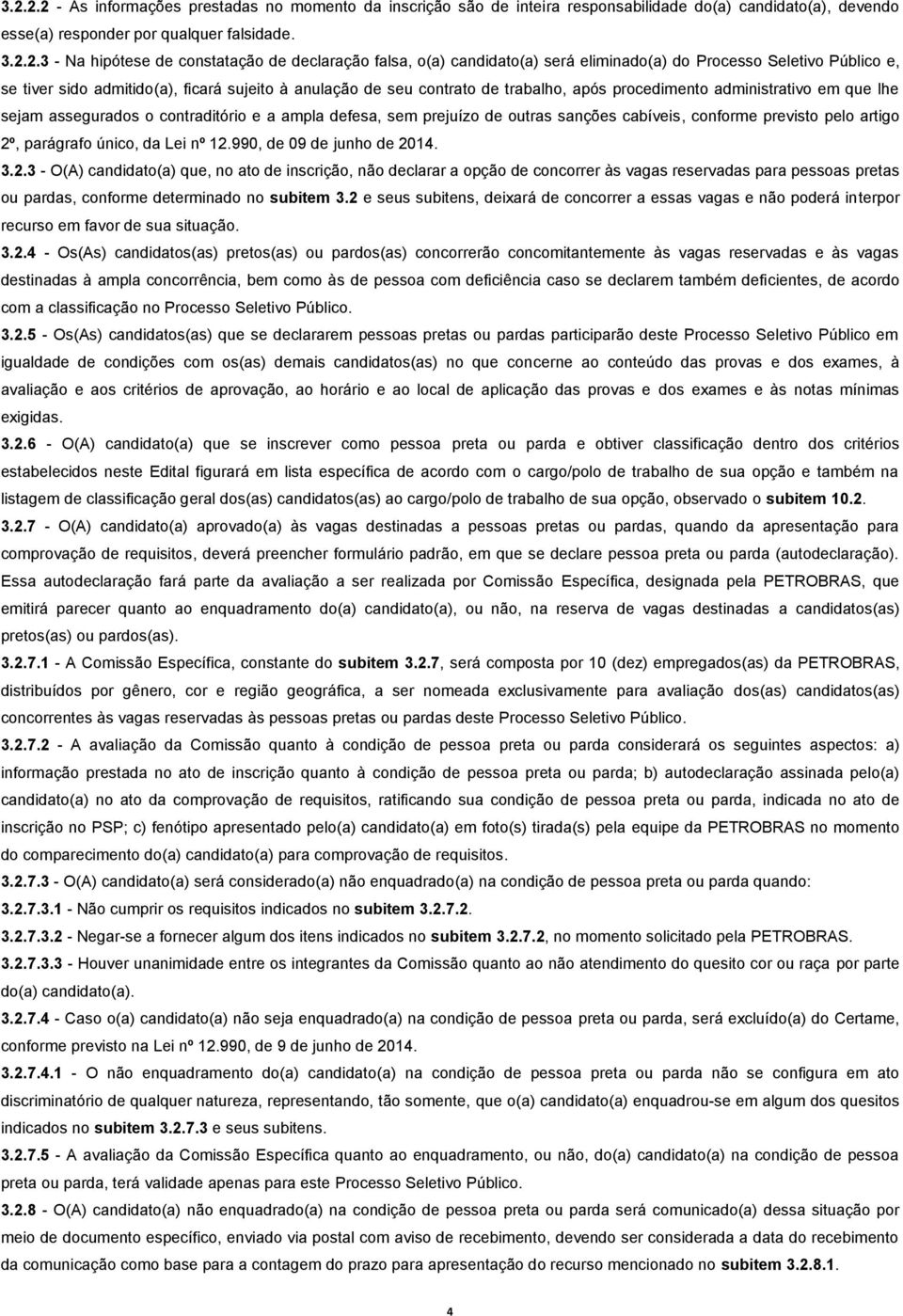 3.2.2.2 - As informações prestadas no momento da inscrição são de inteira responsabilidade do(a) candidato(a), devendo esse(a) responder por qualquer falsidade.

3.2.2.3 - Na hipótese de constatação de declaração falsa, o(a) candidato(a) será eliminado(a) do Processo Seletivo Público e, se tiver sido admitido(a), ficará sujeito à anulação de seu contrato de trabalho, após procedimento administrativo em que lhe sejam assegurados o contraditório e a ampla defesa, sem prejuízo de outras sanções cabíveis, conforme previsto pelo artigo 2º, parágrafo único, da Lei nº 12.990, de 09 de junho de 2014.

3.2.3 - O(A) candidato(a) que, no ato de inscrição, não declarar a opção de concorrer às vagas reservadas para pessoas pretas ou pardas, conforme determinado no subitem 3.2 e seus subitens, deixará de concorrer a essas vagas e não poderá interpor recurso em favor de sua situação.

3.2.4 - Os(As) candidatos(as) pretos(as) ou pardos(as) concorrerão concomitantemente às vagas reservadas e às vagas destinadas à ampla concorrência, bem como às de pessoa com deficiência caso se declarem também deficientes, de acordo com a classificação no Processo Seletivo Público.

3.2.5 - Os(As) candidatos(as) que se declararem pessoas pretas ou pardas participarão deste Processo Seletivo Público em igualdade de condições com os(as) demais candidatos(as) no que concerne ao conteúdo das provas e dos exames, à avaliação e aos critérios de aprovação, ao horário e ao local de aplicação das provas e dos exames e às notas mínimas exigidas.

3.2.6 - O(A) candidato(a) que se inscrever como pessoa preta ou parda e obtiver classificação dentro dos critérios estabelecidos neste Edital figurará em lista específica de acordo com o cargo/polo de trabalho de sua opção e também na listagem de classificação geral dos(as) candidatos(as) ao cargo/polo de trabalho de sua opção, observado o subitem 10.2.

3.2.7 - O(A) candidato(a) aprovado(a) às vagas destinadas a pessoas pretas ou pardas, quando da apresentação para comprovação de requisitos, deverá preencher formulário padrão, em que se declare pessoa preta ou parda (autodeclaração). Essa autodeclaração fará parte da avaliação a ser realizada por Comissão Específica, designada pela PETROBRAS, que emitirá parecer quanto ao enquadramento do(a) candidato(a), ou não, na reserva de vagas destinadas a candidatos(as) pretos(as) ou pardos(as).

3.2.7.1 - A Comissão Específica, constante do subitem 3.2.7, será composta por 10 (dez) empregados(as) da PETROBRAS, distribuídos por gênero, cor e região geográfica, a ser nomeada exclusivamente para avaliação dos(as) candidatos(as) concorrentes às vagas reservadas às pessoas pretas ou pardas deste Processo Seletivo Público.

3.2.7.2 - A avaliação da Comissão quanto à condição de pessoa preta ou parda considerará os seguintes aspectos: a) informação prestada no ato de inscrição quanto à condição de pessoa preta ou parda; b) autodeclaração assinada pelo(a) candidato(a) no ato da comprovação de requisitos, ratificando sua condição de pessoa preta ou parda, indicada no ato de inscrição no PSP; c) fenótipo apresentado pelo(a) candidato(a) em foto(s) tirada(s) pela equipe da PETROBRAS no momento do comparecimento do(a) candidato(a) para comprovação de requisitos.

3.2.7.3 - O(A) candidato(a) será considerado(a) não enquadrado(a) na condição de pessoa preta ou parda quando:

3.2.7.3.1 - Não cumprir os requisitos indicados no subitem 3.2.7.2.

3.2.7.3.2 - Negar-se a fornecer algum dos itens indicados no subitem 3.2.7.2, no momento solicitado pela PETROBRAS.

3.2.7.3.3 - Houver unanimidade entre os integrantes da Comissão quanto ao não atendimento do quesito cor ou raça por parte do(a) candidato(a).

3.2.7.4 - Caso o(a) candidato(a) não seja enquadrado(a) na condição de pessoa preta ou parda, será excluído(a) do Certame, conforme previsto na Lei nº 12.990, de 9 de junho de 2014.

3.2.7.4.1 - O não enquadramento do(a) candidato(a) na condição de pessoa preta ou parda não se configura em ato discriminatório de qualquer natureza, representando, tão somente, que o(a) candidato(a) enquadrou-se em algum dos quesitos indicados no subitem 3.2.7.3 e seus subitens.

3.2.7.5 - A avaliação da Comissão Específica quanto ao enquadramento, ou não, do(a) candidato(a) na condição de pessoa preta ou parda, terá validade apenas para este Processo Seletivo Público.

3.2.8 - O(A) candidato(a) não enquadrado(a) na condição de pessoa preta ou parda será comunicado(a) dessa situação por meio de documento específico, enviado via postal com aviso de recebimento, devendo ser considerada a data do recebimento da comunicação como base para a contagem do prazo para apresentação do recurso mencionado no subitem 3.2.8.1.

4